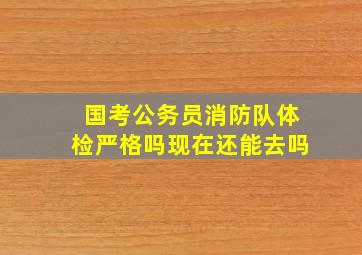 国考公务员消防队体检严格吗现在还能去吗